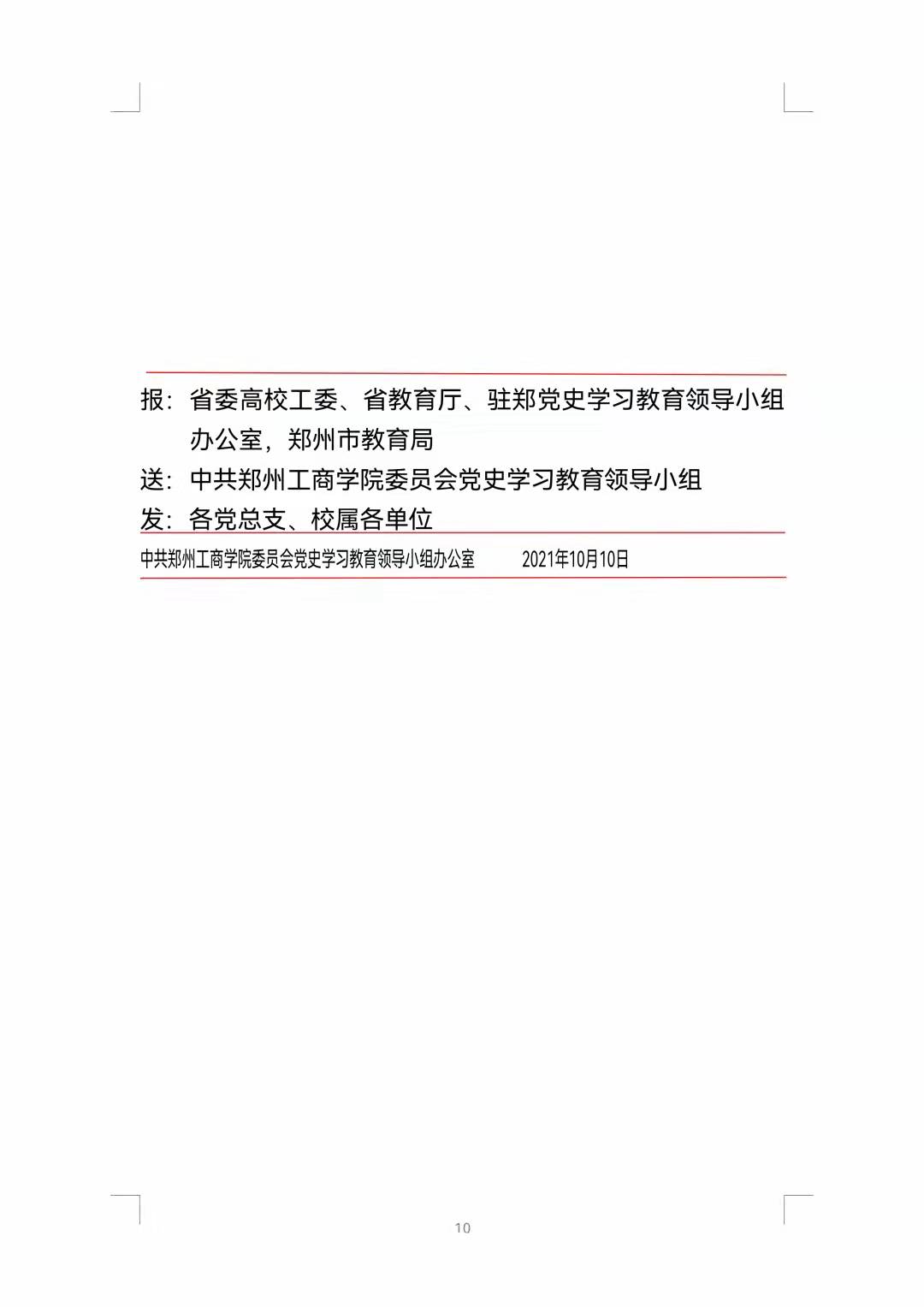 报：省委高校工委、省教育厅、驻郑党史学习教育领导小组办公室，郑州市教育局

送：中共郑州工商学院委员会党史学习教育领导小组

发：各党总支、校属各单位

中共郑州工商学院委员会党史学习教育领导小组办公室　　2021年10月10日

10